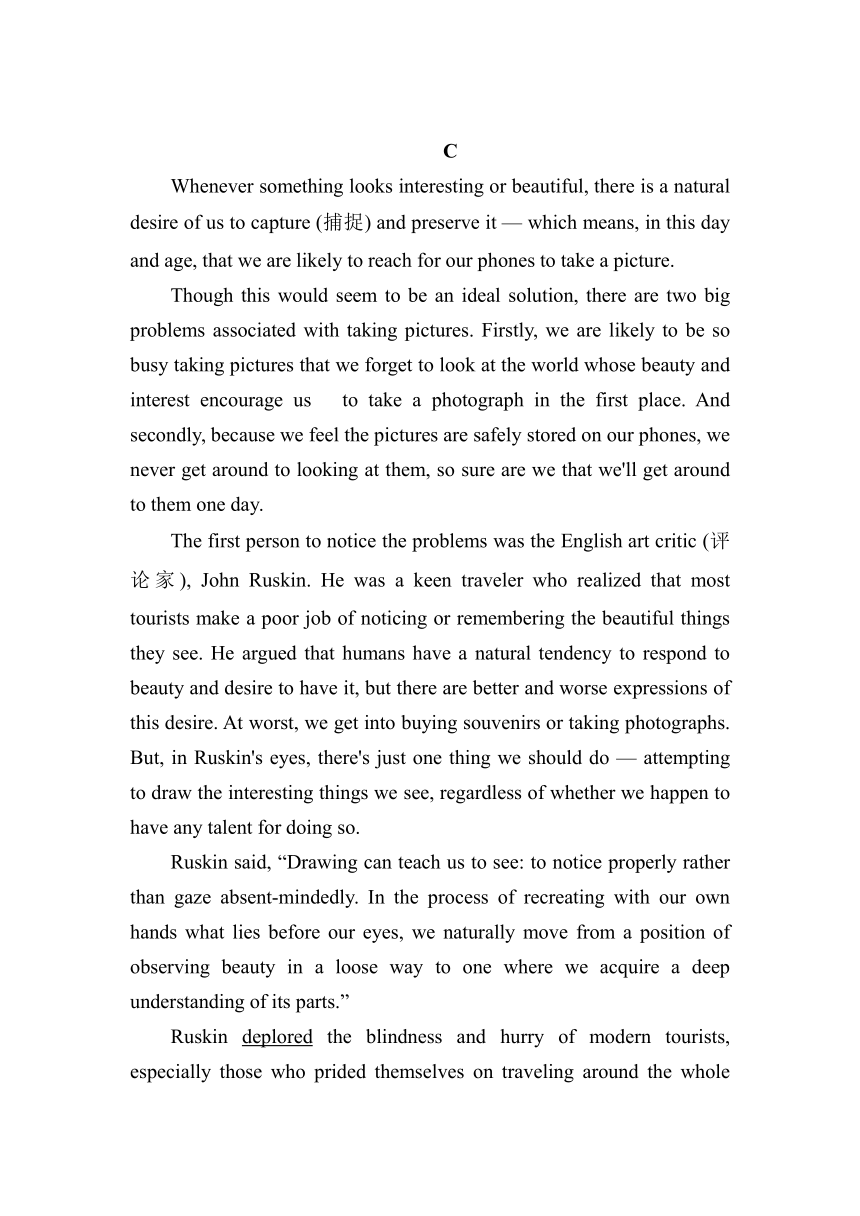 C

Whenever something looks interesting or beautiful, there is a natural desire of us to capture (捕捉) and preserve it — which means, in this day and age, that we are likely to reach for our phones to take a picture.

Though this would seem to be an ideal solution, there are two big problems associated with taking pictures. Firstly, we are likely to be so busy taking pictures that we forget to look at the world whose beauty and interest encourage us to take a photograph in the first place. And secondly, because we feel the pictures are safely stored on our phones, we never get around to looking at them, so sure are we that we'll get around to them one day.

The first person to notice the problems was the English art critic (评论家), John Ruskin. He was a keen traveler who realized that most tourists make a poor job of noticing or remembering the beautiful things they see. He argued that humans have a natural tendency to respond to beauty and desire to have it, but there are better and worse expressions of this desire. At worst, we get into buying souvenirs or taking photographs. But, in Ruskin's eyes, there's just one thing we should do — attempting to draw the interesting things we see, regardless of whether we happen to have any talent for doing so.

Ruskin said, “Drawing can teach us to see: to notice properly rather than gaze absent-mindedly. In the process of recreating with our own hands what lies before our eyes, we naturally move from a position of observing beauty in a loose way to one where we acquire a deep understanding of its parts.”

Ruskin deplored the blindness and hurry of modern tourists, especially those who prided themselves on traveling around the whole